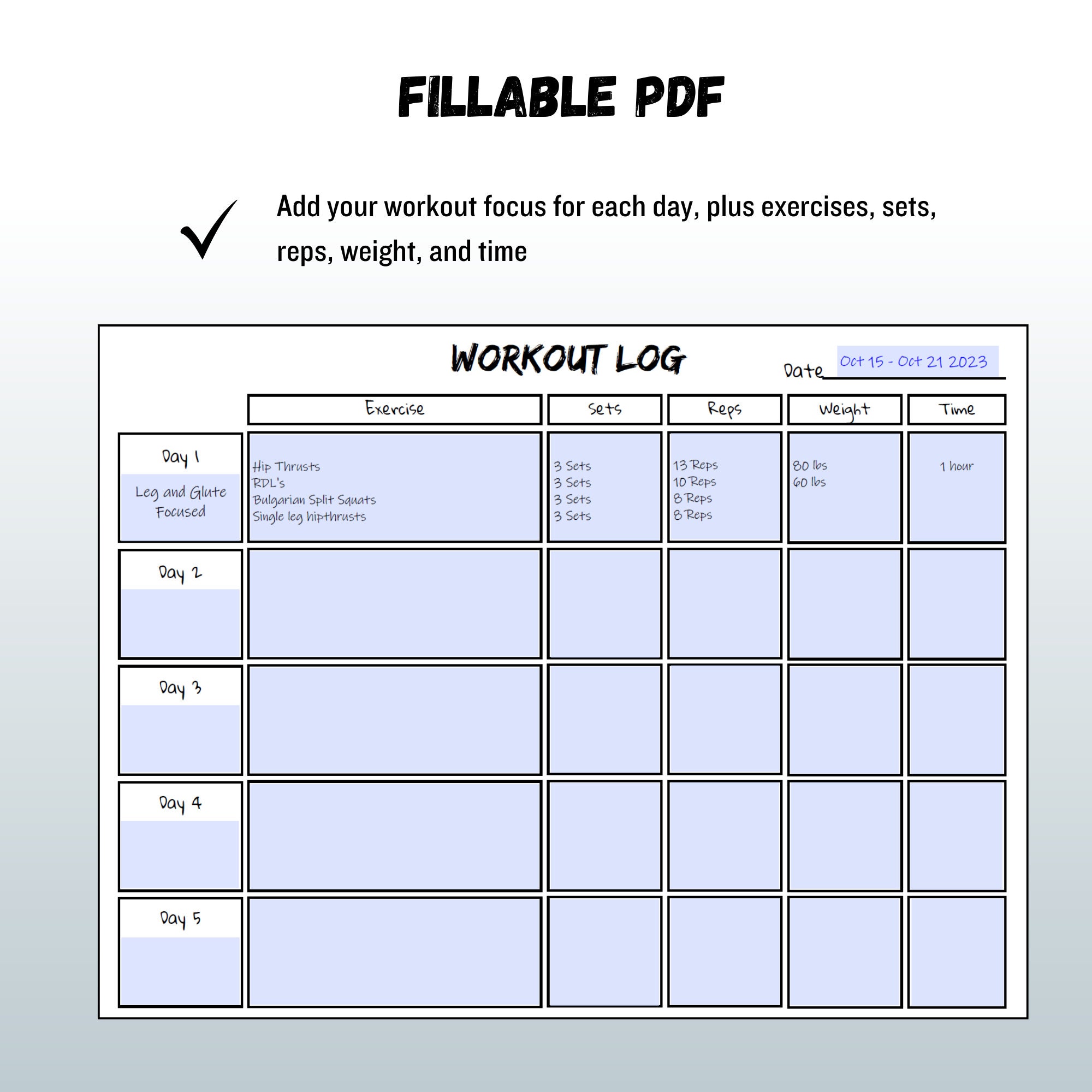 FILLABLE PDF

Add your workout focus for each day, plus exercises, sets, reps, weight, and time

WORKOUT LOG

Date Oct 15 - Oct 21 2023

| | Exercise | Sets | Reps | Weight | Time |
|---|---|---|---|---|---|
| Day 1 Leg and Glute Focused | Hip Thrusts RDL's Bulgarian Split Squats Single leg hipthrusts | 3 Sets 3 Sets 3 Sets 3 Sets | 13 Reps 10 Reps 8 Reps 8 Reps | 80 lbs 60 lbs | 1 hour |
| Day 2 | | | | | |
| Day 3 | | | | | |
| Day 4 | | | | | |
| Day 5 | | | | | |